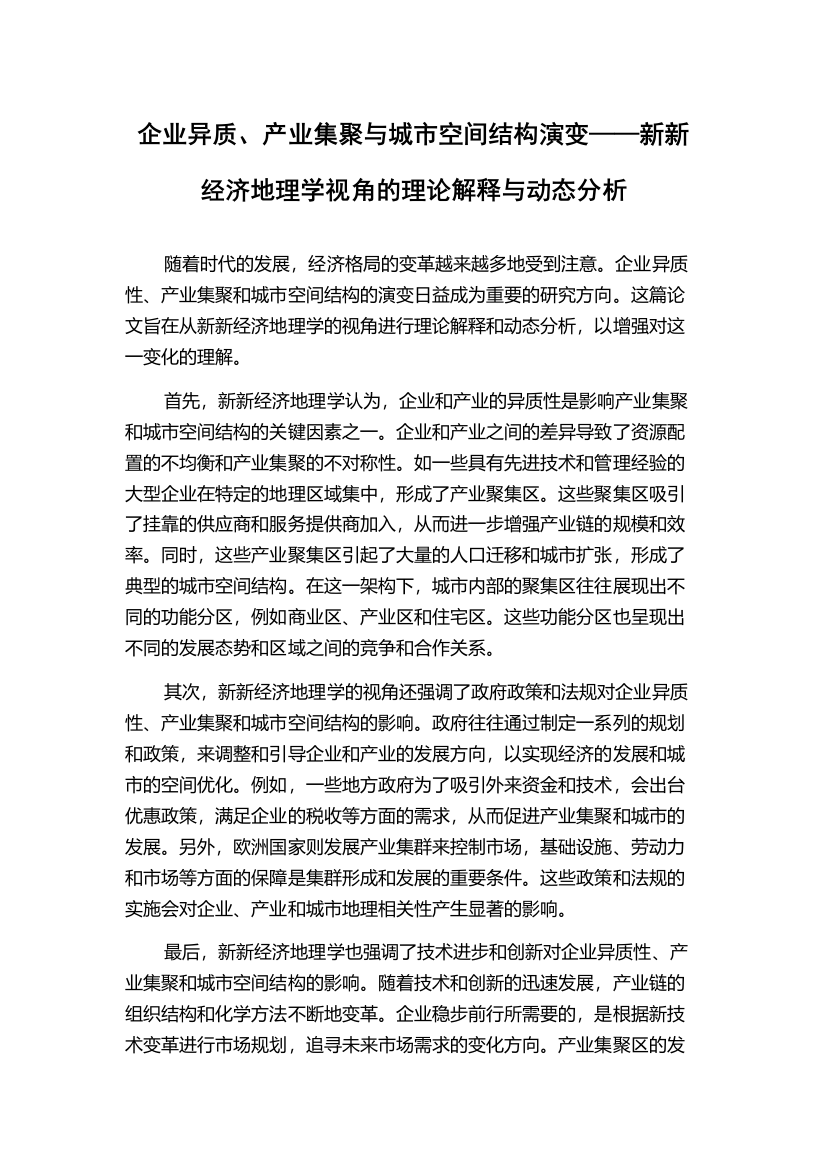 企业异质、产业集聚与城市空间结构演变——新新经济地理学视角的理论解释与动态分析

随着时代的发展，经济格局的变革越来越多地受到注意。企业异质性、产业集聚和城市空间结构的演变日益成为重要的研究方向。这篇论文旨在从新新经济地理学的视角进行理论解释和动态分析，以增强对这一变化的理解。

首先，新新经济地理学认为，企业和产业的异质性是影响产业集聚和城市空间结构的关键因素之一。企业和产业之间的差异导致了资源配置的不均衡和产业集聚的不对称性。如一些具有先进技术和管理经验的大型企业在特定的地理区域集中，形成了产业聚集区。这些聚集区吸引了挂靠的供应商和服务提供商加入，从而进一步增强产业链的规模和效率。同时，这些产业聚集区引起了大量的人口迁移和城市扩张，形成了典型的城市空间结构。在这一架构下，城市内部的聚集区往往展现出不同的功能分区，例如商业区、产业区和住宅区。这些功能分区也呈现出不同的发展态势和区域之间的竞争和合作关系。

其次，新新经济地理学的视角还强调了政府政策和法规对企业异质性、产业集聚和城市空间结构的影响。政府往往通过制定一系列的规划和政策，来调整和引导企业和产业的发展方向，以实现经济的发展和城市的空间优化。例如，一些地方政府为了吸引外来资金和技术，会出台优惠政策，满足企业的税收等方面的需求，从而促进产业集聚和城市的发展。另外，欧洲国家则发展产业集群来控制市场，基础设施、劳动力和市场等方面的保障是集群形成和发展的重要条件。这些政策和法规的实施会对企业、产业和城市地理相关性产生显著的影响。

最后，新新经济地理学也强调了技术进步和创新对企业异质性、产业集聚和城市空间结构的影响。随着技术和创新的迅速发展，产业链的组织结构和化学方法不断地变革。企业稳步前行所需要的，是根据新技术变革进行市场规划，追寻未来市场需求的变化方向。产业集聚区的发